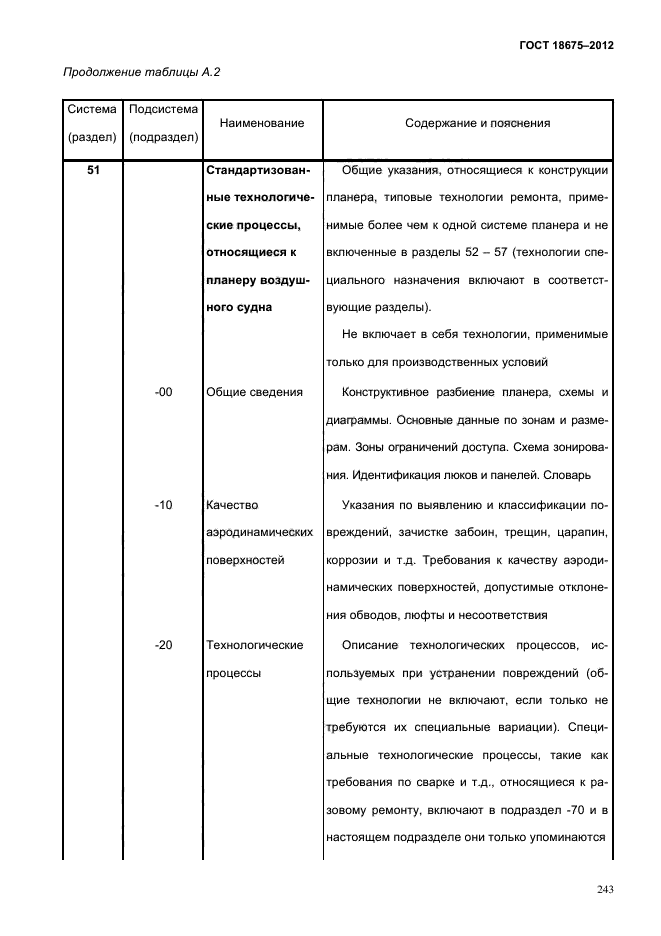 ГОСТ 18675–2012

Продолжение таблицы А.2

| Система (раздел) | Подсистема (подраздел) | Наименование | Содержание и пояснения |
|---|---|---|---|
| 51 | | Стандартизованные технологические процессы, относящиеся к планеру воздушного судна | Общие указания, относящиеся к конструкции планера, типовые технологии ремонта, применимые более чем к одной системе планера и не включенные в разделы 52 – 57 (технологии специального назначения включают в соответствующие разделы). Не включает в себя технологии, применимые только для производственных условий |
| | -00 | Общие сведения | Конструктивное разбиение планера, схемы и диаграммы. Основные данные по зонам и размерам. Зоны ограничений доступа. Схема зонирования. Идентификация люков и панелей. Словарь |
| | -10 | Качество аэродинамических поверхностей | Указания по выявлению и классификации повреждений, зачистке забоин, трещин, царапин, коррозии и т.д. Требования к качеству аэродинамических поверхностей, допустимые отклонения обводов, люфты и несоответствия |
| | -20 | Технологические процессы | Описание технологических процессов, используемых при устранении повреждений (общие технологии не включают, если только не требуются их специальные вариации). Специальные технологические процессы, такие как требования по сварке и т.д., относящиеся к разовому ремонту, включают в подраздел -70 и в настоящем подразделе они только упоминаются |

243